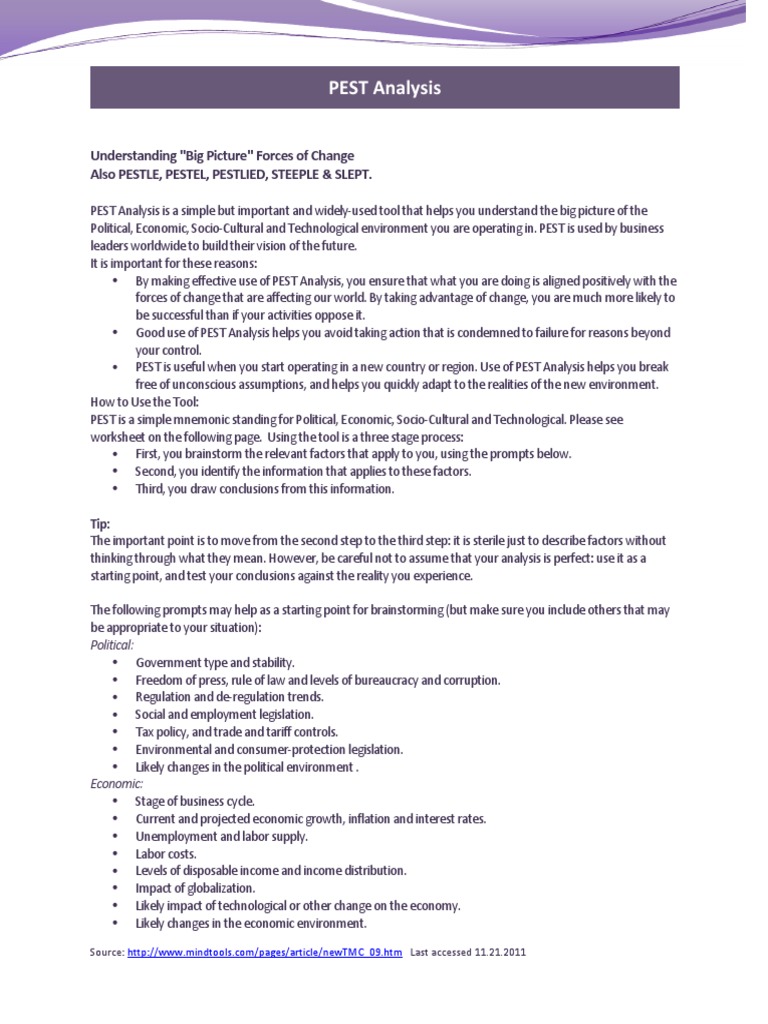 PEST Analysis

Understanding "Big Picture" Forces of Change
Also PESTLE, PESTEL, PESTLIED, STEEPLE & SLEPT.

PEST Analysis is a simple but important and widely-used tool that helps you understand the big picture of the Political, Economic, Socio-Cultural and Technological environment you are operating in. PEST is used by business leaders worldwide to build their vision of the future.
It is important for these reasons:
• By making effective use of PEST Analysis, you ensure that what you are doing is aligned positively with the forces of change that are affecting our world. By taking advantage of change, you are much more likely to be successful than if your activities oppose it.
• Good use of PEST Analysis helps you avoid taking action that is condemned to failure for reasons beyond your control.
• PEST is useful when you start operating in a new country or region. Use of PEST Analysis helps you break free of unconscious assumptions, and helps you quickly adapt to the realities of the new environment.
How to Use the Tool:
PEST is a simple mnemonic standing for Political, Economic, Socio-Cultural and Technological. Please see worksheet on the following page. Using the tool is a three stage process:
• First, you brainstorm the relevant factors that apply to you, using the prompts below.
• Second, you identify the information that applies to these factors.
• Third, you draw conclusions from this information.

Tip:
The important point is to move from the second step to the third step: it is sterile just to describe factors without thinking through what they mean. However, be careful not to assume that your analysis is perfect: use it as a starting point, and test your conclusions against the reality you experience.

The following prompts may help as a starting point for brainstorming (but make sure you include others that may be appropriate to your situation):
Political:
• Government type and stability.
• Freedom of press, rule of law and levels of bureaucracy and corruption.
• Regulation and de-regulation trends.
• Social and employment legislation.
• Tax policy, and trade and tariff controls.
• Environmental and consumer-protection legislation.
• Likely changes in the political environment .
Economic:
• Stage of business cycle.
• Current and projected economic growth, inflation and interest rates.
• Unemployment and labor supply.
• Labor costs.
• Levels of disposable income and income distribution.
• Impact of globalization.
• Likely impact of technological or other change on the economy.
• Likely changes in the economic environment.

Source: http://www.mindtools.com/pages/article/newTMC_09.htm Last accessed 11.21.2011